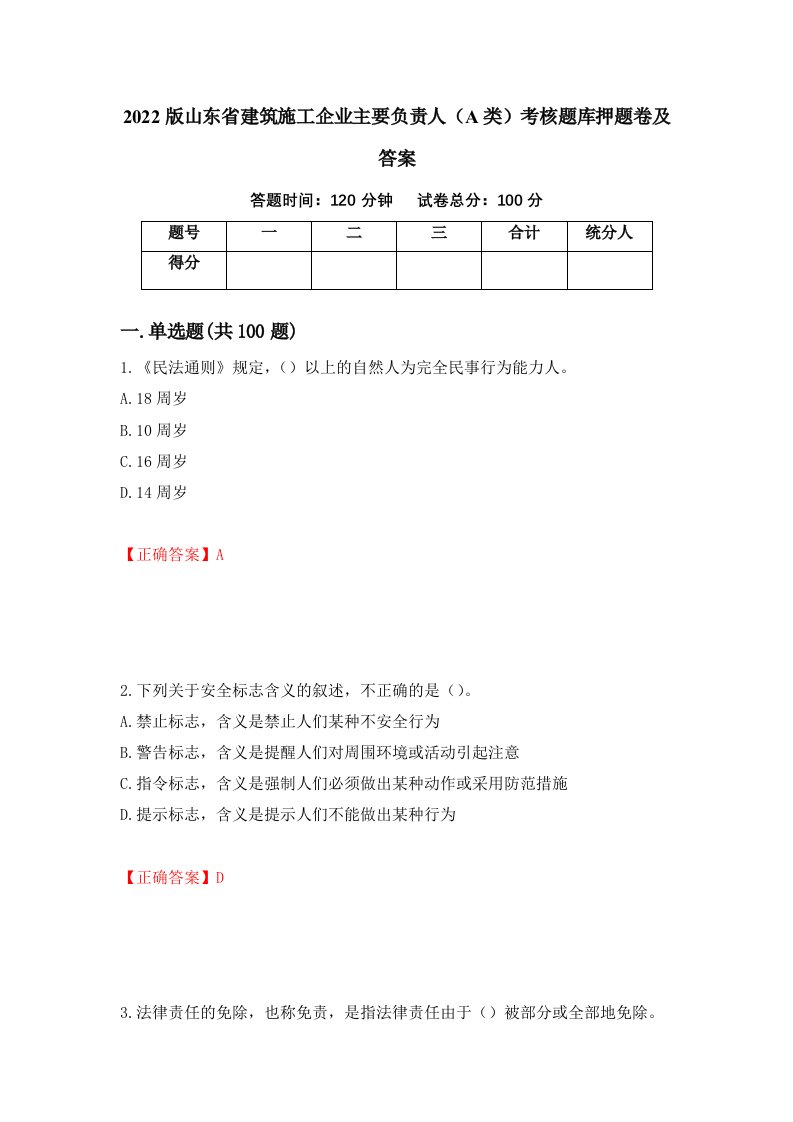 2022版山东省建筑施工企业主要负责人（A类）考核题库押题卷及答案

答题时间：120分钟　试卷总分：100分

| 题号 | 一 | 二 | 三 | 合计 | 统分人 |
|---|---|---|---|---|---|
| 得分 | | | | | |

一.单选题(共100题)

1.《民法通则》规定，()以上的自然人为完全民事行为能力人。
A.18周岁
B.10周岁
C.16周岁
D.14周岁

【正确答案】A

2.下列关于安全标志含义的叙述，不正确的是()。
A.禁止标志，含义是禁止人们某种不安全行为
B.警告标志，含义是提醒人们对周围环境或活动引起注意
C.指令标志，含义是强制人们必须做出某种动作或采用防范措施
D.提示标志，含义是提示人们不能做出某种行为

【正确答案】D

3.法律责任的免除，也称免责，是指法律责任由于()被部分或全部地免除。